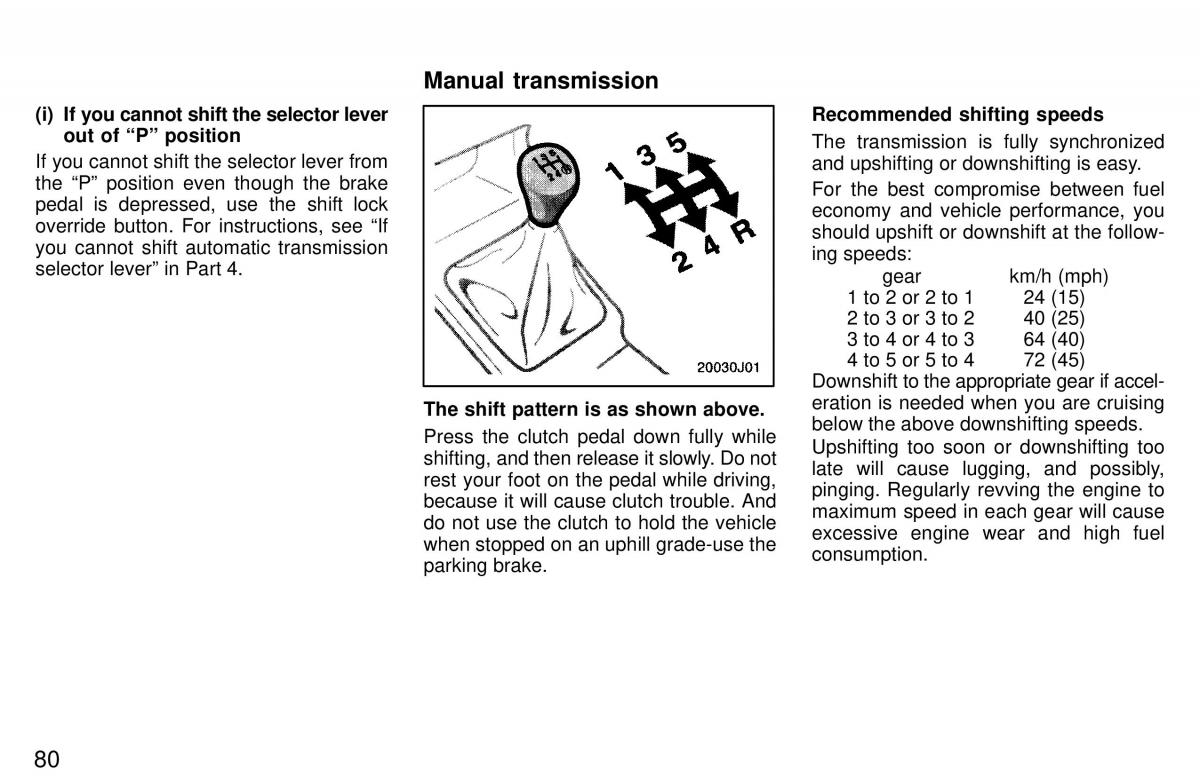 (i) If you cannot shift the selector lever out of “P” position

If you cannot shift the selector lever from the “P” position even though the brake pedal is depressed, use the shift lock override button. For instructions, see “If you cannot shift automatic transmission selector lever” in Part 4.

Manual transmission

1 3 5
2 4 R

20030J01

The shift pattern is as shown above.

Press the clutch pedal down fully while shifting, and then release it slowly. Do not rest your foot on the pedal while driving, because it will cause clutch trouble. And do not use the clutch to hold the vehicle when stopped on an uphill grade-use the parking brake.

Recommended shifting speeds

The transmission is fully synchronized and upshifting or downshifting is easy.

For the best compromise between fuel economy and vehicle performance, you should upshift or downshift at the following speeds:

| gear | km/h (mph) |
|---|---|
| 1 to 2 or 2 to 1 | 24 (15) |
| 2 to 3 or 3 to 2 | 40 (25) |
| 3 to 4 or 4 to 3 | 64 (40) |
| 4 to 5 or 5 to 4 | 72 (45) |

Downshift to the appropriate gear if acceleration is needed when you are cruising below the above downshifting speeds.

Upshifting too soon or downshifting too late will cause lugging, and possibly, pinging. Regularly revving the engine to maximum speed in each gear will cause excessive engine wear and high fuel consumption.

80